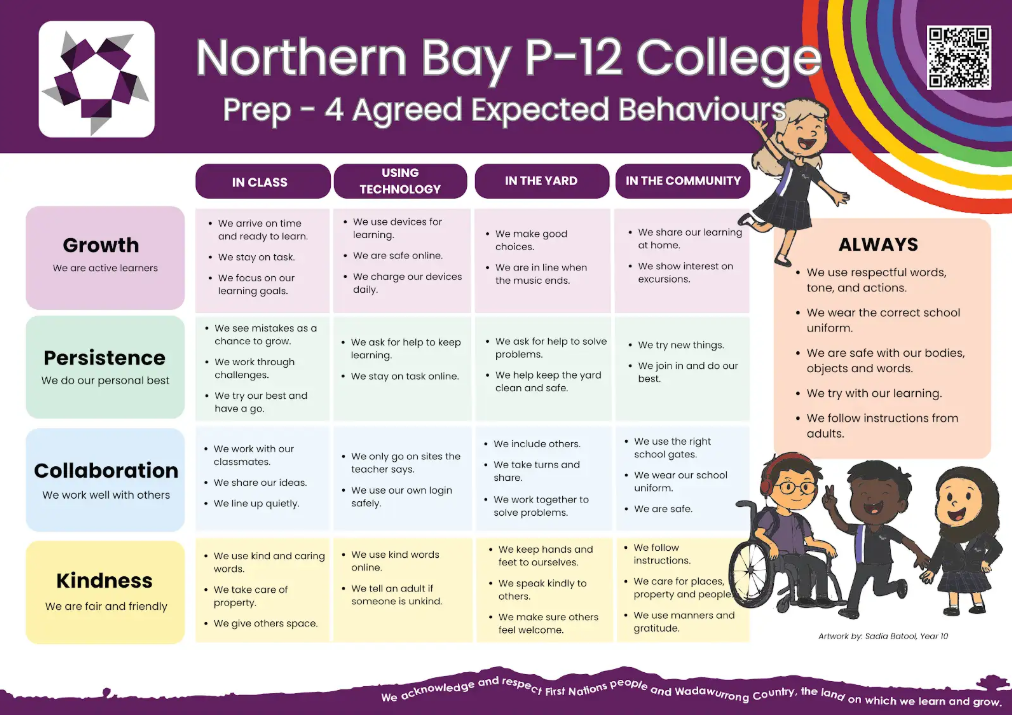 Northern Bay P-12 College
Prep - 4 Agreed Expected Behaviours

| | IN CLASS | USING TECHNOLOGY | IN THE YARD | IN THE COMMUNITY |
|---|---|---|---|---|
| **Growth** We are active learners | • We arrive on time and ready to learn. • We stay on task. • We focus on our learning goals. | • We use devices for learning. • We are safe online. • We charge our devices daily. | • We make good choices. • We are in line when the music ends. | • We share our learning at home. • We show interest on excursions. |
| **Persistence** We do our personal best | • We see mistakes as a chance to grow. • We work through challenges. • We try our best and have a go. | • We ask for help to keep learning. • We stay on task online. | • We ask for help to solve problems. • We help keep the yard clean and safe. | • We try new things. • We join in and do our best. |
| **Collaboration** We work well with others | • We work with our classmates. • We share our ideas. • We line up quietly. | • We only go on sites the teacher says. • We use our own login safely. | • We include others. • We take turns and share. • We work together to solve problems. | • We use the right school gates. • We wear our school uniform. • We are safe. |
| **Kindness** We are fair and friendly | • We use kind and caring words. • We take care of property. • We give others space. | • We use kind words online. • We tell an adult if someone is unkind. | • We keep hands and feet to ourselves. • We speak kindly to others. • We make sure others feel welcome. | • We follow instructions. • We care for places, property and people. • We use manners and gratitude. |

ALWAYS
• We use respectful words, tone, and actions.
• We wear the correct school uniform.
• We are safe with our bodies, objects and words.
• We try with our learning.
• We follow instructions from adults.

Artwork by: Sadia Batool, Year 10

We acknowledge and respect First Nations people and Wadawurrong Country, the land on which we learn and grow.